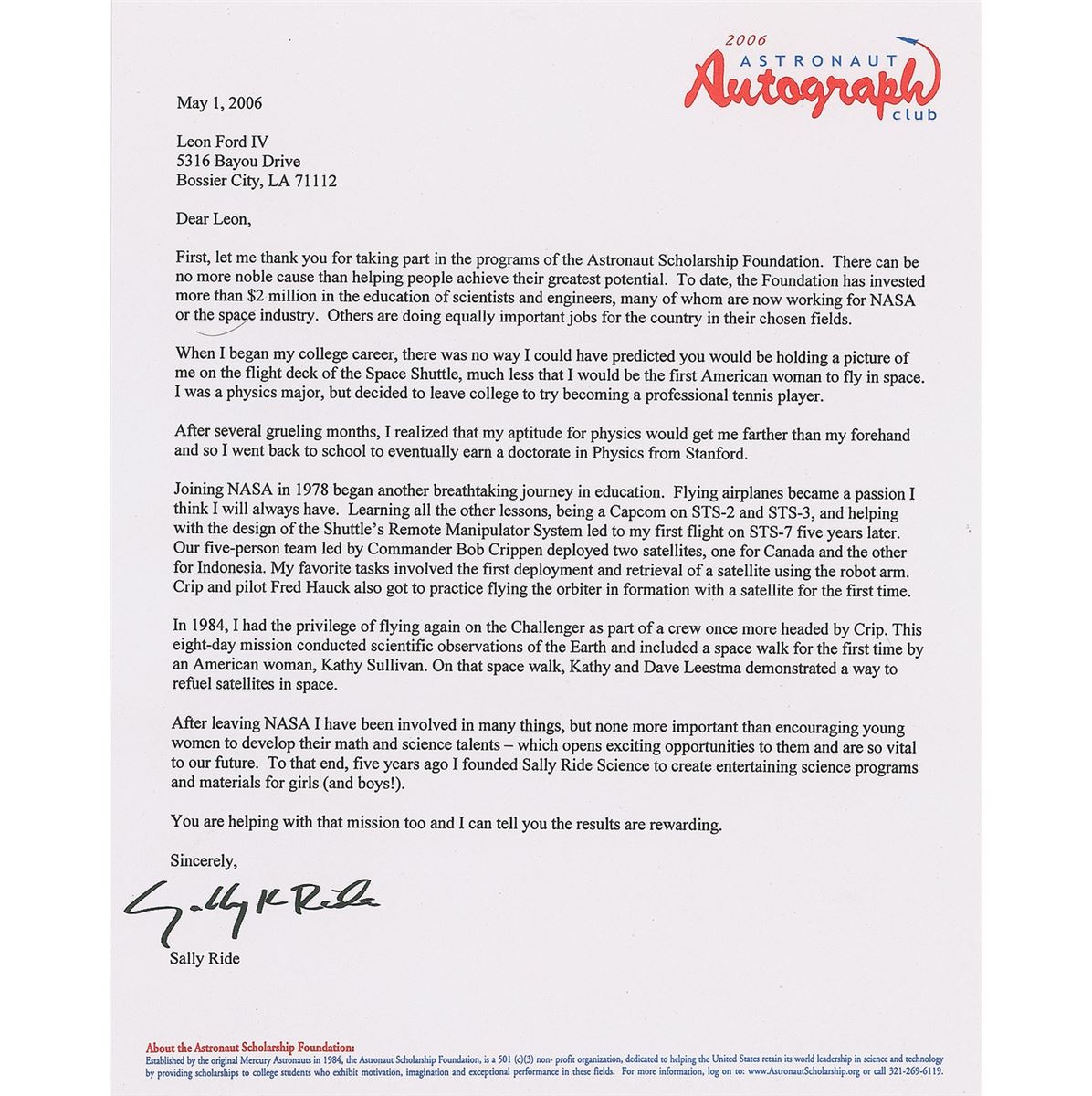 2006 ASTRONAUT Autograph club

May 1, 2006

Leon Ford IV
5316 Bayou Drive
Bossier City, LA 71112

Dear Leon,

First, let me thank you for taking part in the programs of the Astronaut Scholarship Foundation. There can be no more noble cause than helping people achieve their greatest potential. To date, the Foundation has invested more than $2 million in the education of scientists and engineers, many of whom are now working for NASA or the space industry. Others are doing equally important jobs for the country in their chosen fields.

When I began my college career, there was no way I could have predicted you would be holding a picture of me on the flight deck of the Space Shuttle, much less that I would be the first American woman to fly in space. I was a physics major, but decided to leave college to try becoming a professional tennis player.

After several grueling months, I realized that my aptitude for physics would get me farther than my forehand and so I went back to school to eventually earn a doctorate in Physics from Stanford.

Joining NASA in 1978 began another breathtaking journey in education. Flying airplanes became a passion I think I will always have. Learning all the other lessons, being a Capcom on STS-2 and STS-3, and helping with the design of the Shuttle's Remote Manipulator System led to my first flight on STS-7 five years later. Our five-person team led by Commander Bob Crippen deployed two satellites, one for Canada and the other for Indonesia. My favorite tasks involved the first deployment and retrieval of a satellite using the robot arm. Crip and pilot Fred Hauck also got to practice flying the orbiter in formation with a satellite for the first time.

In 1984, I had the privilege of flying again on the Challenger as part of a crew once more headed by Crip. This eight-day mission conducted scientific observations of the Earth and included a space walk for the first time by an American woman, Kathy Sullivan. On that space walk, Kathy and Dave Leestma demonstrated a way to refuel satellites in space.

After leaving NASA I have been involved in many things, but none more important than encouraging young women to develop their math and science talents – which opens exciting opportunities to them and are so vital to our future. To that end, five years ago I founded Sally Ride Science to create entertaining science programs and materials for girls (and boys!).

You are helping with that mission too and I can tell you the results are rewarding.

Sincerely,

Sally K Ride

Sally Ride

About the Astronaut Scholarship Foundation:
Established by the original Mercury Astronauts in 1984, the Astronaut Scholarship Foundation, is a 501 (c)(3) non- profit organization, dedicated to helping the United States retain its world leadership in science and technology by providing scholarships to college students who exhibit motivation, imagination and exceptional performance in these fields. For more information, log on to: www.AstronautScholarship.org or call 321-269-6119.